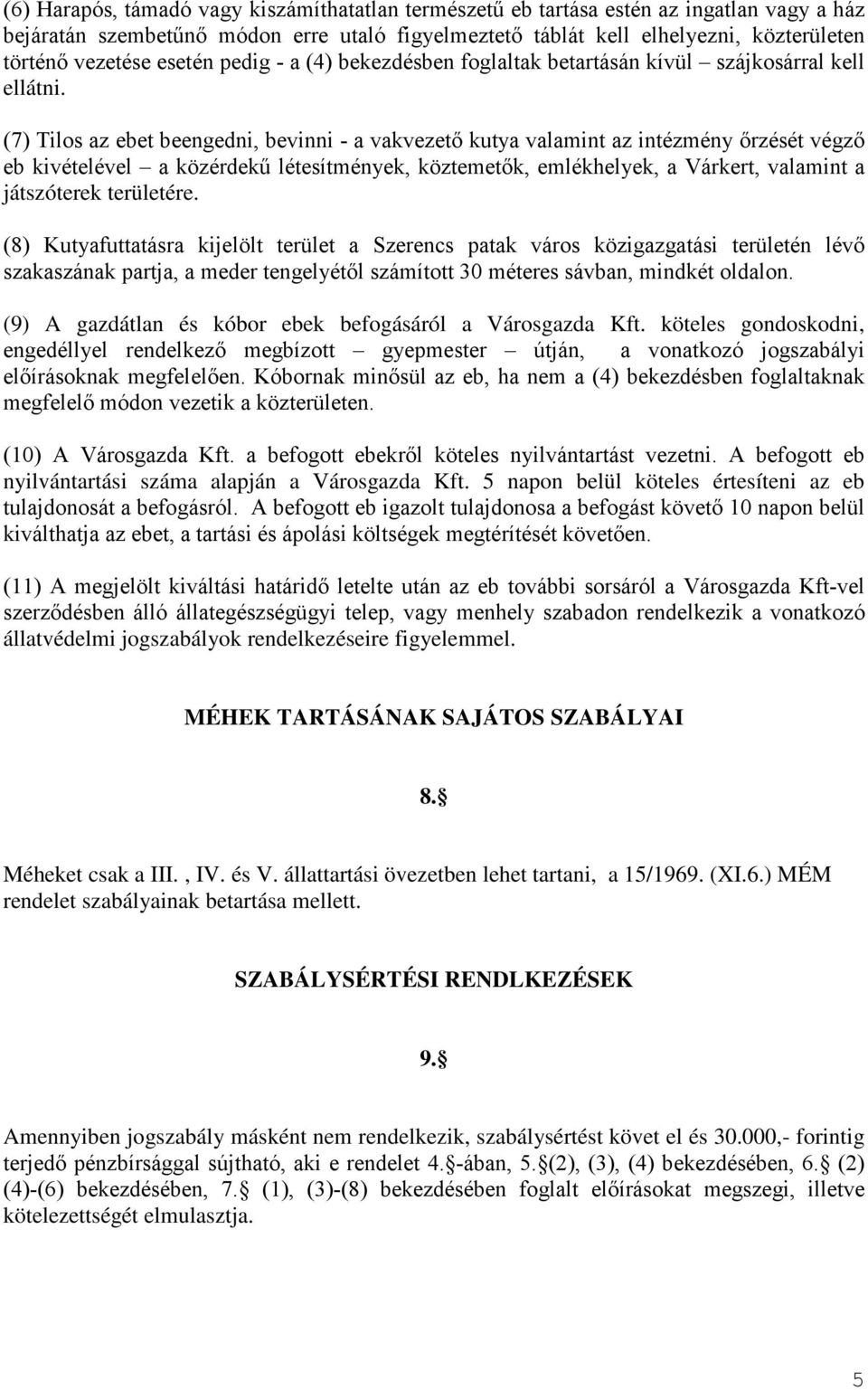 (6) Harapós, támadó vagy kiszámíthatatlan természetű eb tartása estén az ingatlan vagy a ház bejáratán szembetűnő módon erre utaló figyelmeztető táblát kell elhelyezni, közterületen történő vezetése esetén pedig - a (4) bekezdésben foglaltak betartásán kívül – szájkosárral kell ellátni.

(7) Tilos az ebet beengedni, bevinni - a vakvezető kutya valamint az intézmény őrzését végző eb kivételével – a közérdekű létesítmények, köztemetők, emlékhelyek, a Várkert, valamint a játszóterek területére.

(8) Kutyafuttatásra kijelölt terület a Szerencs patak város közigazgatási területén lévő szakaszának partja, a meder tengelyétől számított 30 méteres sávban, mindkét oldalon.

(9) A gazdátlan és kóbor ebek befogásáról a Városgazda Kft. köteles gondoskodni, engedéllyel rendelkező megbízott – gyepmester – útján, a vonatkozó jogszabályi előírásoknak megfelelően. Kóbornak minősül az eb, ha nem a (4) bekezdésben foglaltaknak megfelelő módon vezetik a közterületen.

(10) A Városgazda Kft. a befogott ebekről köteles nyilvántartást vezetni. A befogott eb nyilvántartási száma alapján a Városgazda Kft. 5 napon belül köteles értesíteni az eb tulajdonosát a befogásról. A befogott eb igazolt tulajdonosa a befogást követő 10 napon belül kiválthatja az ebet, a tartási és ápolási költségek megtérítését követően.

(11) A megjelölt kiváltási határidő letelte után az eb további sorsáról a Városgazda Kft-vel szerződésben álló állategészségügyi telep, vagy menhely szabadon rendelkezik a vonatkozó állatvédelmi jogszabályok rendelkezéseire figyelemmel.

MÉHEK TARTÁSÁNAK SAJÁTOS SZABÁLYAI

8.§

Méheket csak a III. , IV. és V. állattartási övezetben lehet tartani, a 15/1969. (XI.6.) MÉM rendelet szabályainak betartása mellett.

SZABÁLYSÉRTÉSI RENDLKEZÉSEK

9.§

Amennyiben jogszabály másként nem rendelkezik, szabálysértést követ el és 30.000,- forintig terjedő pénzbírsággal sújtható, aki e rendelet 4.§-ában, 5.§(2), (3), (4) bekezdésében, 6.§ (2) (4)-(6) bekezdésében, 7.§ (1), (3)-(8) bekezdésében foglalt előírásokat megszegi, illetve kötelezettségét elmulasztja.

5